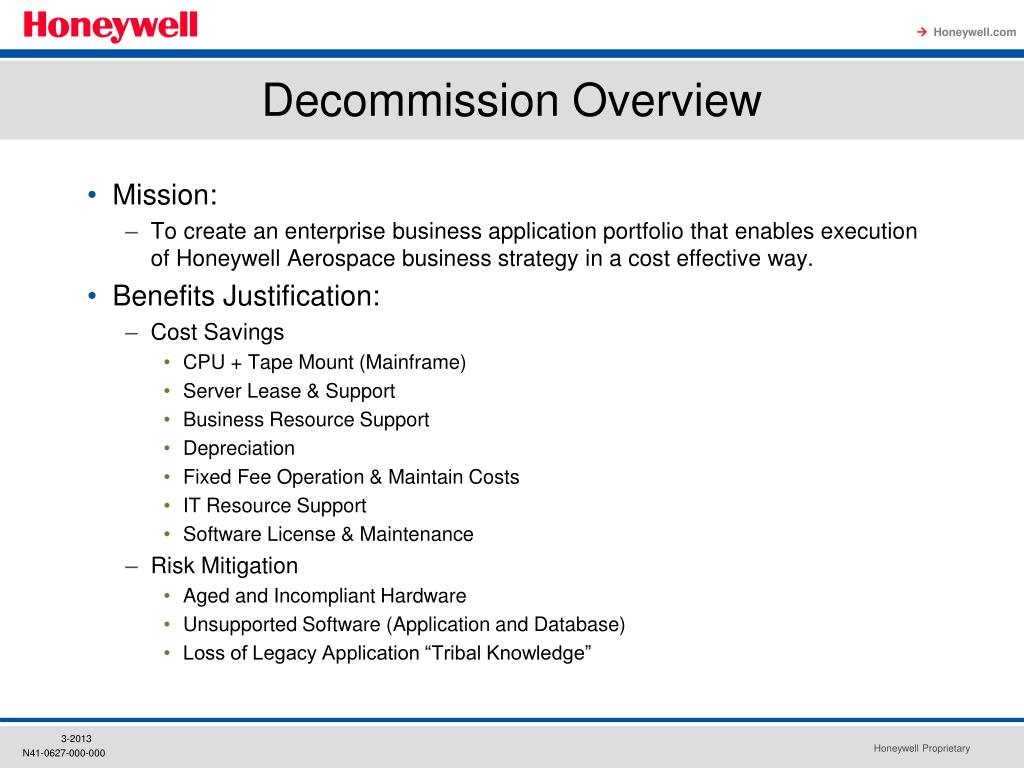 Honeywell

→ Honeywell.com

Decommission Overview

• Mission:
– To create an enterprise business application portfolio that enables execution of Honeywell Aerospace business strategy in a cost effective way.
• Benefits Justification:
– Cost Savings
• CPU + Tape Mount (Mainframe)
• Server Lease & Support
• Business Resource Support
• Depreciation
• Fixed Fee Operation & Maintain Costs
• IT Resource Support
• Software License & Maintenance
– Risk Mitigation
• Aged and Incompliant Hardware
• Unsupported Software (Application and Database)
• Loss of Legacy Application “Tribal Knowledge”

3-2013
N41-0627-000-000

Honeywell Proprietary